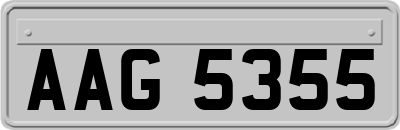 AAG 5355